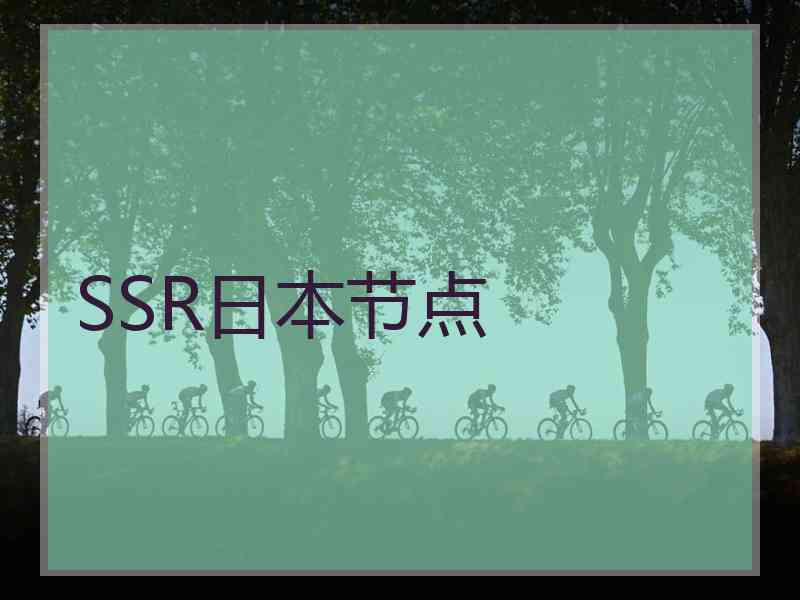 SSR日本节点